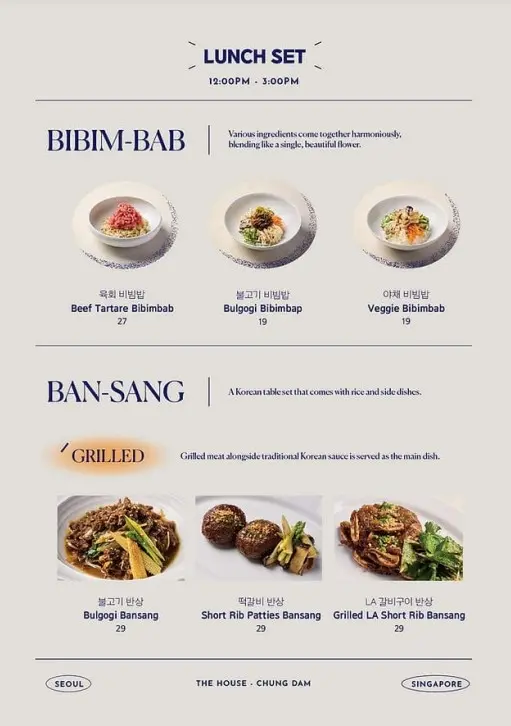 LUNCH SET
12:00PM - 3:00PM

BIBIM-BAB

Various ingredients come together harmoniously, blending like a single, beautiful flower.

육회 비빔밥
Beef Tartare Bibimbab
27

불고기 비빔밥
Bulgogi Bibimbap
19

야채 비빔밥
Veggie Bibimbab
19

BAN-SANG

A Korean table set that comes with rice and side dishes.

GRILLED

Grilled meat alongside traditional Korean sauce is served as the main dish.

불고기 반상
Bulgogi Bansang
29

떡갈비 반상
Short Rib Patties Bansang
29

LA 갈비구이 반상
Grilled LA Short Rib Bansang
29

SEOUL

THE HOUSE - CHUNG DAM

SINGAPORE